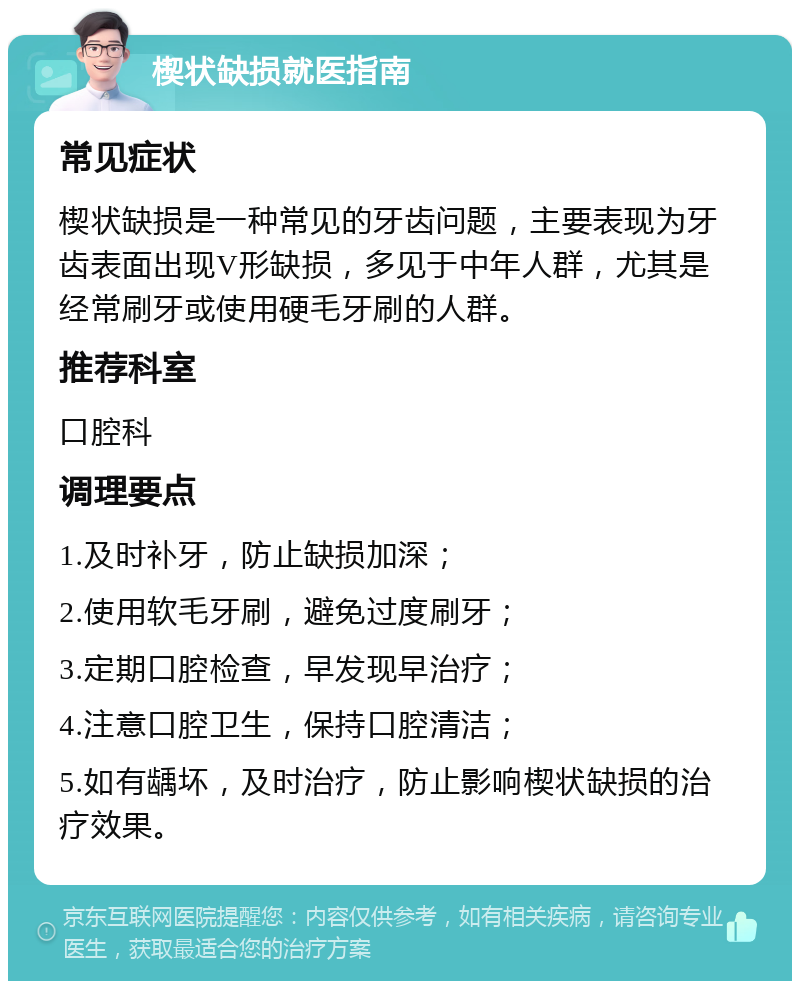 楔状缺损就医指南

常见症状

楔状缺损是一种常见的牙齿问题，主要表现为牙齿表面出现V形缺损，多见于中年人群，尤其是经常刷牙或使用硬毛牙刷的人群。

推荐科室

口腔科

调理要点

1.及时补牙，防止缺损加深；

2.使用软毛牙刷，避免过度刷牙；

3.定期口腔检查，早发现早治疗；

4.注意口腔卫生，保持口腔清洁；

5.如有龋坏，及时治疗，防止影响楔状缺损的治疗效果。

京东互联网医院提醒您：内容仅供参考，如有相关疾病，请咨询专业医生，获取最适合您的治疗方案